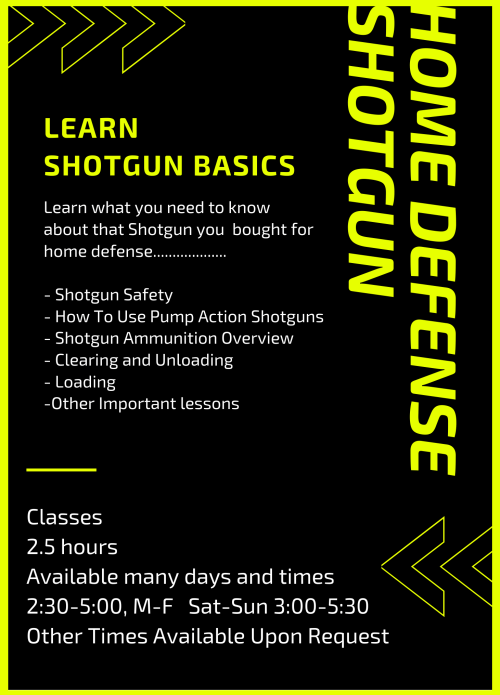 HOME DEFENSE SHOTGUN

LEARN
SHOTGUN BASICS

Learn what you need to know about that Shotgun you bought for home defense..................

- Shotgun Safety
- How To Use Pump Action Shotguns
- Shotgun Ammunition Overview
- Clearing and Unloading
- Loading
-Other Important lessons

Classes
2.5 hours
Available many days and times
2:30-5:00, M-F Sat-Sun 3:00-5:30
Other Times Available Upon Request